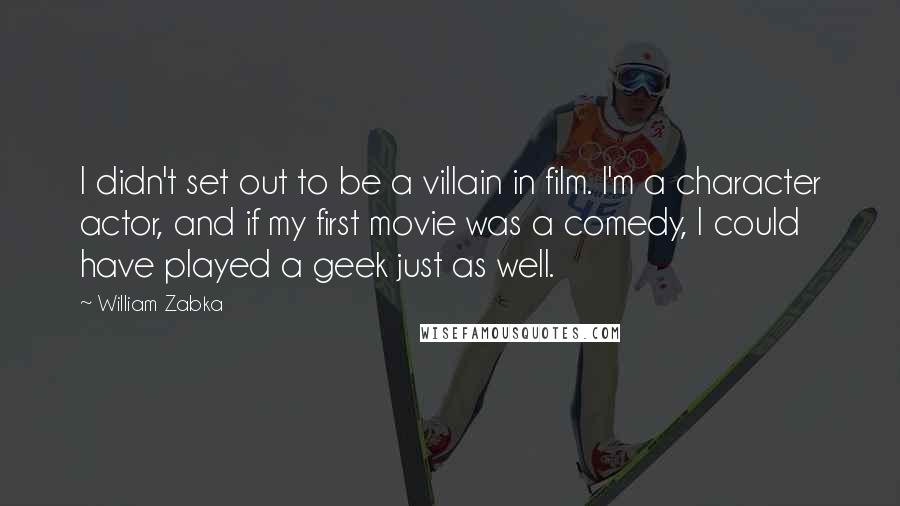 I didn't set out to be a villain in film. I'm a character actor, and if my first movie was a comedy, I could have played a geek just as well.

~ William Zabka

WISEFAMOUSQUOTES.COM